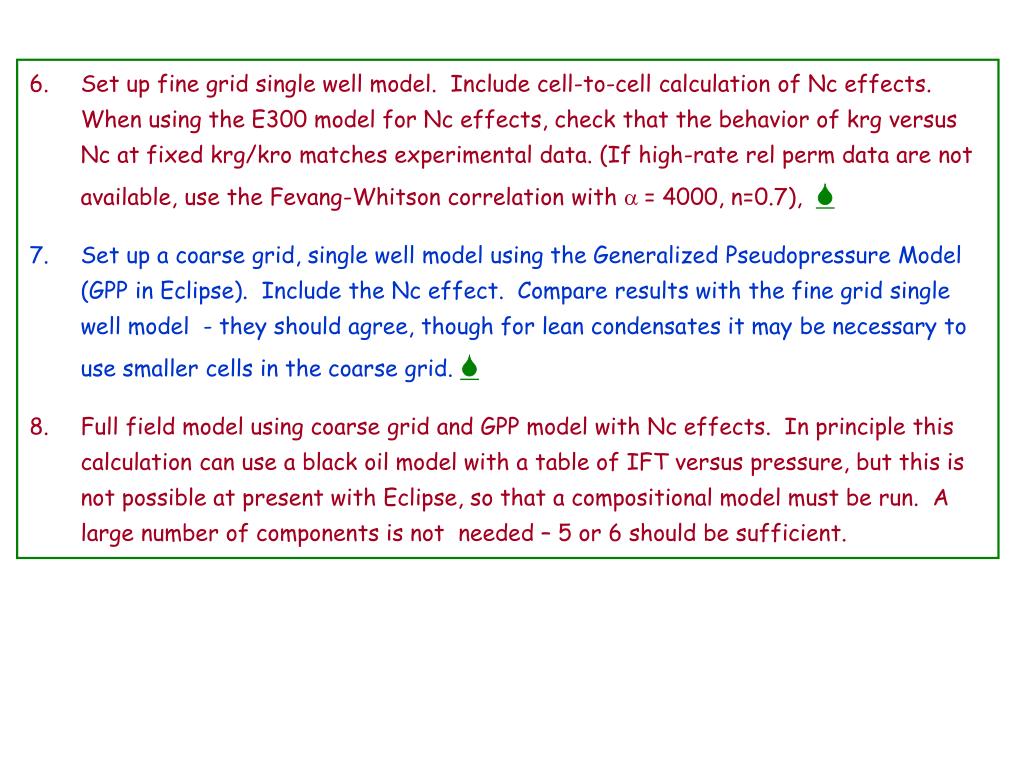 6. Set up fine grid single well model. Include cell-to-cell calculation of Nc effects. When using the E300 model for Nc effects, check that the behavior of krg versus Nc at fixed krg/kro matches experimental data. (If high-rate rel perm data are not available, use the Fevang-Whitson correlation with $\alpha$ = 4000, n=0.7),

7. Set up a coarse grid, single well model using the Generalized Pseudopressure Model (GPP in Eclipse). Include the Nc effect. Compare results with the fine grid single well model - they should agree, though for lean condensates it may be necessary to use smaller cells in the coarse grid.

8. Full field model using coarse grid and GPP model with Nc effects. In principle this calculation can use a black oil model with a table of IFT versus pressure, but this is not possible at present with Eclipse, so that a compositional model must be run. A large number of components is not needed – 5 or 6 should be sufficient.